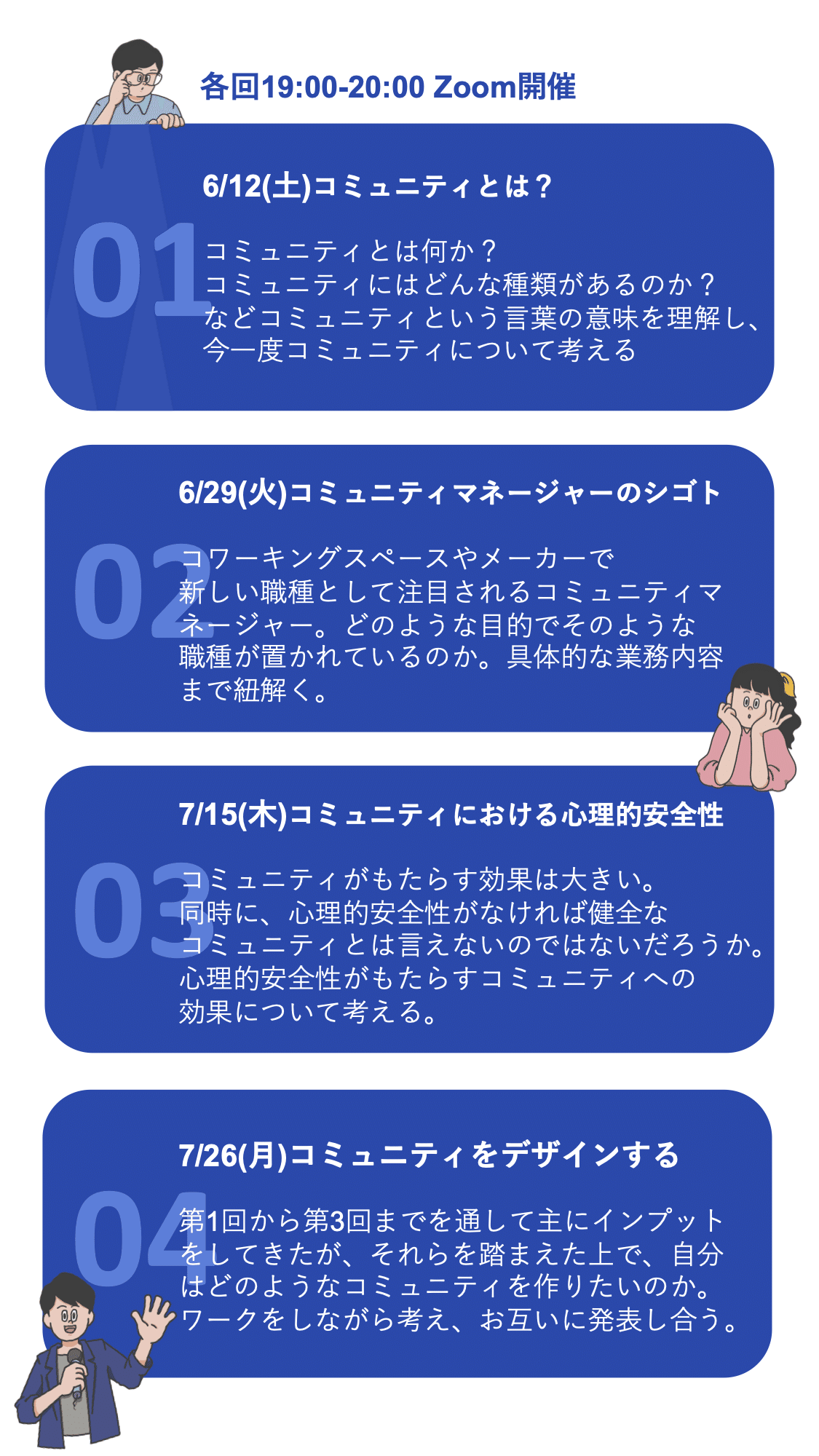 各回19:00-20:00 Zoom開催

01

6/12(土)コミュニティとは？

コミュニティとは何か？
コミュニティにはどんな種類があるのか？
などコミュニティという言葉の意味を理解し、今一度コミュニティについて考える

02

6/29(火)コミュニティマネージャーのシゴト

コワーキングスペースやメーカーで新しい職種として注目されるコミュニティマネージャー。どのような目的でそのような職種が置かれているのか。具体的な業務内容まで紐解く。

03

7/15(木)コミュニティにおける心理的安全性

コミュニティがもたらす効果は大きい。
同時に、心理的安全性がなければ健全なコミュニティとは言えないのではないだろうか。
心理的安全性がもたらすコミュニティへの効果について考える。

04

7/26(月)コミュニティをデザインする

第1回から第3回までを通して主にインプットをしてきたが、それらを踏まえた上で、自分はどのようなコミュニティを作りたいのか。
ワークをしながら考え、お互いに発表し合う。